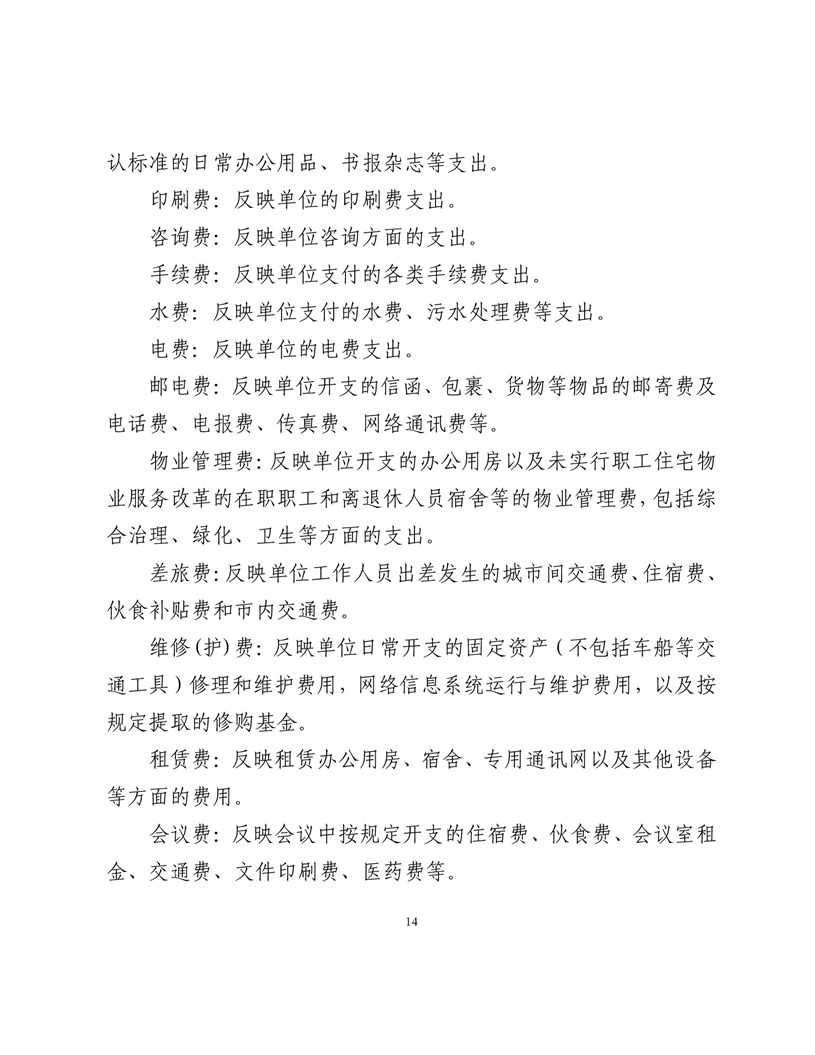 认标准的日常办公用品、书报杂志等支出。

印刷费：反映单位的印刷费支出。

咨询费：反映单位咨询方面的支出。

手续费：反映单位支付的各类手续费支出。

水费：反映单位支付的水费、污水处理费等支出。

电费：反映单位的电费支出。

邮电费：反映单位开支的信函、包裹、货物等物品的邮寄费及电话费、电报费、传真费、网络通讯费等。

物业管理费：反映单位开支的办公用房以及未实行职工住宅物业服务改革的在职职工和离退休人员宿舍等的物业管理费，包括综合治理、绿化、卫生等方面的支出。

差旅费：反映单位工作人员出差发生的城市间交通费、住宿费、伙食补贴费和市内交通费。

维修(护)费：反映单位日常开支的固定资产（不包括车船等交通工具）修理和维护费用，网络信息系统运行与维护费用，以及按规定提取的修购基金。

租赁费：反映租赁办公用房、宿舍、专用通讯网以及其他设备等方面的费用。

会议费：反映会议中按规定开支的住宿费、伙食费、会议室租金、交通费、文件印刷费、医药费等。

14